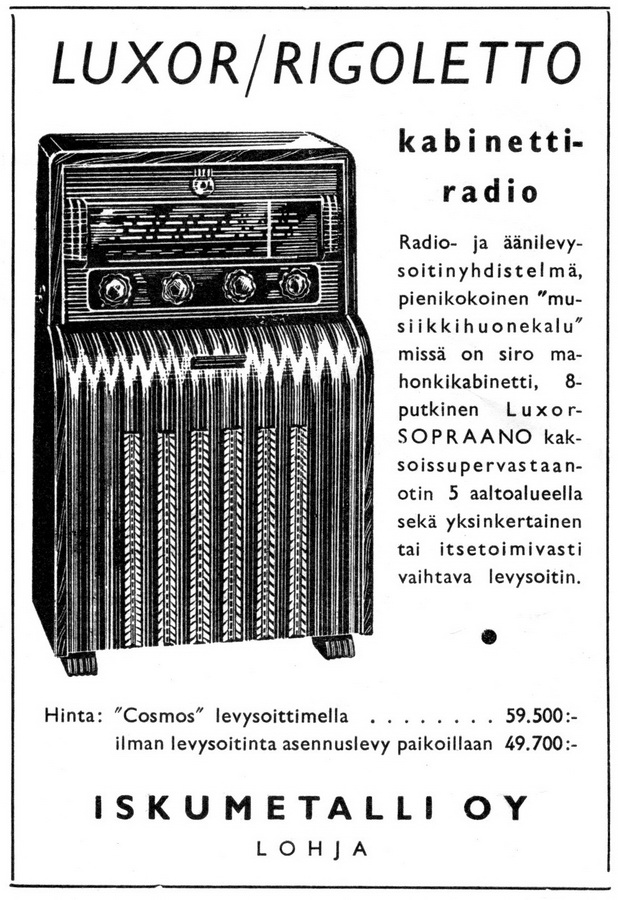 LUXOR/RIGOLETTO

kabinettiradio

Radio- ja äänilevysoitinyhdistelmä, pienikokoinen "musiikkihuonekalu" missä on siro mahonkikabinetti, 8-putkinen Luxor-SOPRAANO kaksoissupervastaanotin 5 aaltoalueella sekä yksinkertainen tai itsetoimivasti vaihtava levysoitin.

Hinta: "Cosmos" levysoittimella . . . . . . . . 59.500:-
ilman levysoitinta asennuslevy paikoillaan 49.700:-

ISKUMETALLI OY
LOHJA